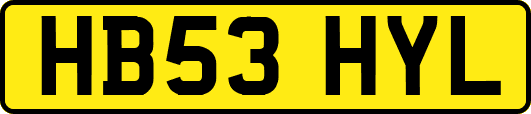 HB53 HYL